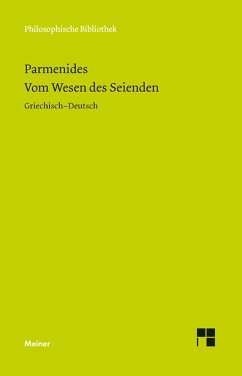 Philosophische Bibliothek

Parmenides
Vom Wesen des Seienden

Griechisch–Deutsch

Meiner